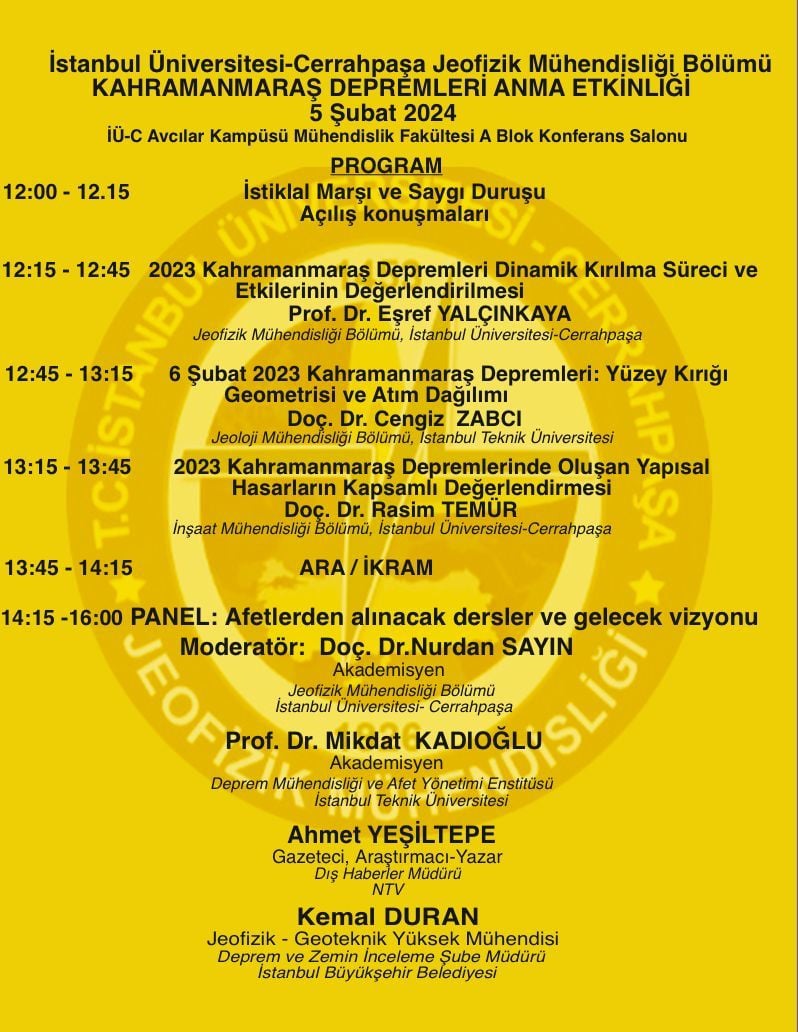 İstanbul Üniversitesi-Cerrahpaşa Jeofizik Mühendisliği Bölümü
KAHRAMANMARAŞ DEPREMLERİ ANMA ETKİNLİĞİ
5 Şubat 2024
İÜ-C Avcılar Kampüsü Mühendislik Fakültesi A Blok Konferans Salonu

PROGRAM

12:00 - 12.15 İstiklal Marşı ve Saygı Duruşu
Açılış konuşmaları

12:15 - 12:45 2023 Kahramanmaraş Depremleri Dinamik Kırılma Süreci ve Etkilerinin Değerlendirilmesi
Prof. Dr. Eşref YALÇINKAYA
Jeofizik Mühendisliği Bölümü, İstanbul Üniversitesi-Cerrahpaşa

12:45 - 13:15 6 Şubat 2023 Kahramanmaraş Depremleri: Yüzey Kırığı Geometrisi ve Atım Dağılımı
Doç. Dr. Cengiz ZABCI
Jeoloji Mühendisliği Bölümü, İstanbul Teknik Üniversitesi

13:15 - 13:45 2023 Kahramanmaraş Depremlerinde Oluşan Yapısal Hasarların Kapsamlı Değerlendirmesi
Doç. Dr. Rasim TEMÜR
İnşaat Mühendisliği Bölümü, İstanbul Üniversitesi-Cerrahpaşa

13:45 - 14:15 ARA / İKRAM

14:15 -16:00 PANEL: Afetlerden alınacak dersler ve gelecek vizyonu
Moderatör: Doç. Dr.Nurdan SAYIN
Akademisyen
Jeofizik Mühendisliği Bölümü
İstanbul Üniversitesi- Cerrahpaşa

Prof. Dr. Mikdat KADIOĞLU
Akademisyen
Deprem Mühendisliği ve Afet Yönetimi Enstitüsü
İstanbul Teknik Üniversitesi

Ahmet YEŞİLTEPE
Gazeteci, Araştırmacı-Yazar
Dış Haberler Müdürü
NTV

Kemal DURAN
Jeofizik - Geoteknik Yüksek Mühendisi
Deprem ve Zemin İnceleme Şube Müdürü
İstanbul Büyükşehir Belediyesi